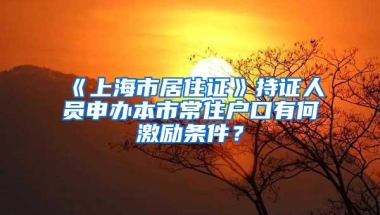 《上海市居住证》持证人员申办本市常住户口有何激励条件？